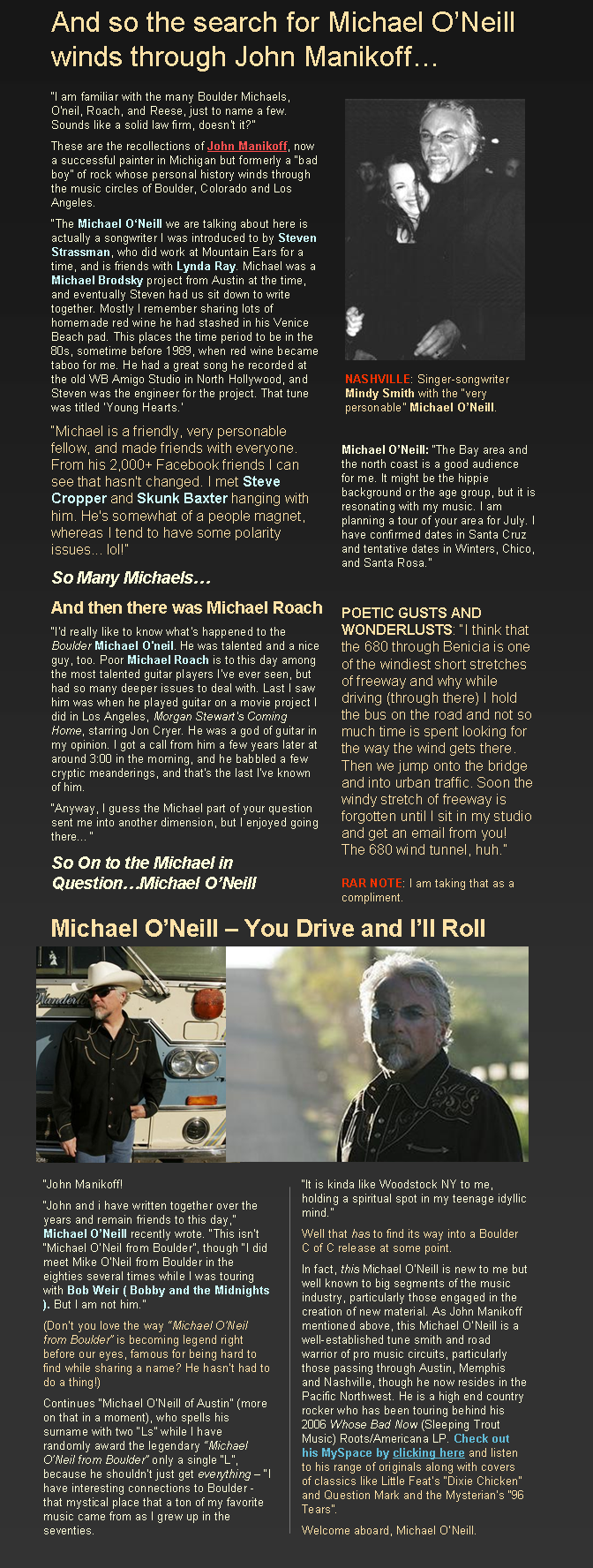 And so the search for Michael O'Neill winds through John Manikoff…

"I am familiar with the many Boulder Michaels, O'neil, Roach, and Reese, just to name a few. Sounds like a solid law firm, doesn't it?"

These are the recollections of John Manikoff, now a successful painter in Michigan but formerly a "bad boy" of rock whose personal history winds through the music circles of Boulder, Colorado and Los Angeles.

"The Michael O'Neill we are talking about here is actually a songwriter I was introduced to by Steven Strassman, who did work at Mountain Ears for a time, and is friends with Lynda Ray. Michael was a Michael Brodsky project from Austin at the time, and eventually Steven had us sit down to write together. Mostly I remember sharing lots of homemade red wine he had stashed in his Venice Beach pad. This places the time period to be in the 80s, sometime before 1989, when red wine became taboo for me. He had a great song he recorded at the old WB Amigo Studio in North Hollywood, and Steven was the engineer for the project. That tune was titled 'Young Hearts.'

"Michael is a friendly, very personable fellow, and made friends with everyone. From his 2,000+ Facebook friends I can see that hasn't changed. I met Steve Cropper and Skunk Baxter hanging with him. He's somewhat of a people magnet, whereas I tend to have some polarity issues… lol!"

So Many Michaels…

And then there was Michael Roach

"I'd really like to know what's happened to the Boulder Michael O'neil. He was talented and a nice guy, too. Poor Michael Roach is to this day among the most talented guitar players I've ever seen, but had so many deeper issues to deal with. Last I saw him was when he played guitar on a movie project I did in Los Angeles, Morgan Stewart's Coming Home, starring Jon Cryer. He was a god of guitar in my opinion. I got a call from him a few years later at around 3:00 in the morning, and he babbled a few cryptic meanderings, and that's the last I've known of him.

"Anyway, I guess the Michael part of your question sent me into another dimension, but I enjoyed going there… "

So On to the Michael in Question…Michael O'Neill

NASHVILLE: Singer-songwriter Mindy Smith with the "very personable" Michael O'Neill.

Michael O'Neill: "The Bay area and the north coast is a good audience for me. It might be the hippie background or the age group, but it is resonating with my music. I am planning a tour of your area for July. I have confirmed dates in Santa Cruz and tentative dates in Winters, Chico, and Santa Rosa."

POETIC GUSTS AND WONDERLUSTS: "I think that the 680 through Benicia is one of the windiest short stretches of freeway and why while driving (through there) I hold the bus on the road and not so much time is spent looking for the way the wind gets there. Then we jump onto the bridge and into urban traffic. Soon the windy stretch of freeway is forgotten until I sit in my studio and get an email from you! The 680 wind tunnel, huh."

RAR NOTE: I am taking that as a compliment.

Michael O'Neill – You Drive and I'll Roll

"John Manikoff!

"John and i have written together over the years and remain friends to this day," Michael O'Neill recently wrote. "This isn't "Michael O'Neil from Boulder", though "I did meet Mike O'Neil from Boulder in the eighties several times while I was touring with Bob Weir ( Bobby and the Midnights ). But I am not him."

(Don't you love the way "Michael O'Neil from Boulder" is becoming legend right before our eyes, famous for being hard to find while sharing a name? He hasn't had to do a thing!)

Continues "Michael O'Neill of Austin" (more on that in a moment), who spells his surname with two "Ls" while I have randomly award the legendary "Michael O'Neil from Boulder" only a single "L", because he shouldn't just get everything – "I have interesting connections to Boulder - that mystical place that a ton of my favorite music came from as I grew up in the seventies.

"It is kinda like Woodstock NY to me, holding a spiritual spot in my teenage idyllic mind."

Well that has to find its way into a Boulder C of C release at some point.

In fact, this Michael O'Neill is new to me but well known to big segments of the music industry, particularly those engaged in the creation of new material. As John Manikoff mentioned above, this Michael O'Neill is a well-established tune smith and road warrior of pro music circuits, particularly those passing through Austin, Memphis and Nashville, though he now resides in the Pacific Northwest. He is a high end country rocker who has been touring behind his 2006 Whose Bad Now (Sleeping Trout Music) Roots/Americana LP. Check out his MySpace by clicking here and listen to his range of originals along with covers of classics like Little Feat's "Dixie Chicken" and Question Mark and the Mysterian's "96 Tears".

Welcome aboard, Michael O'Neill.